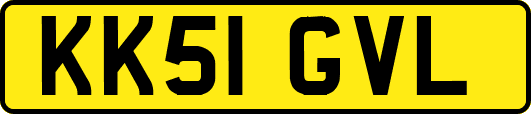 KK51 GVL